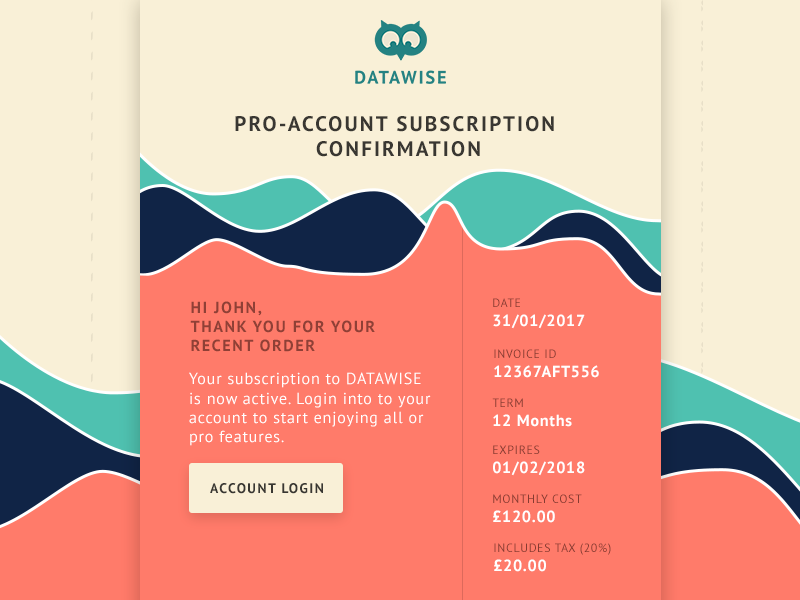 DATAWISE

PRO-ACCOUNT SUBSCRIPTION CONFIRMATION

HI JOHN,
THANK YOU FOR YOUR RECENT ORDER

Your subscription to DATAWISE is now active. Login into to your account to start enjoying all or pro features.

ACCOUNT LOGIN

DATE
31/01/2017

INVOICE ID
12367AFT556

TERM
12 Months

EXPIRES
01/02/2018

MONTHLY COST
£120.00

INCLUDES TAX (20%)
£20.00